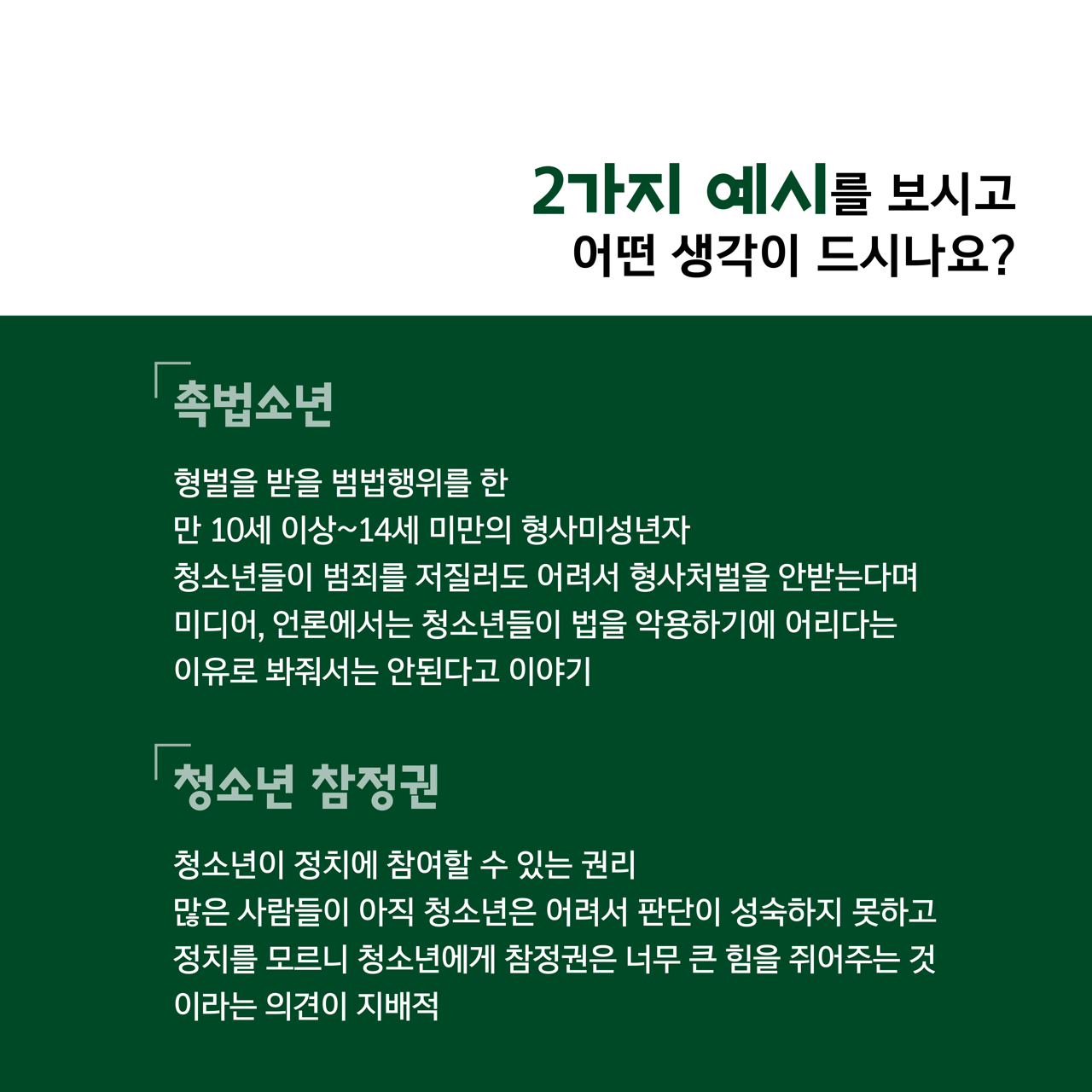 2가지 예시를 보시고
어떤 생각이 드시나요?

촉법소년

형벌을 받을 범법행위를 한
만 10세 이상~14세 미만의 형사미성년자
청소년들이 범죄를 저질러도 어려서 형사처벌을 안받는다며
미디어, 언론에서는 청소년들이 법을 악용하기에 어리다는
이유로 봐줘서는 안된다고 이야기

청소년 참정권

청소년이 정치에 참여할 수 있는 권리
많은 사람들이 아직 청소년은 어려서 판단이 성숙하지 못하고
정치를 모르니 청소년에게 참정권은 너무 큰 힘을 쥐어주는 것
이라는 의견이 지배적